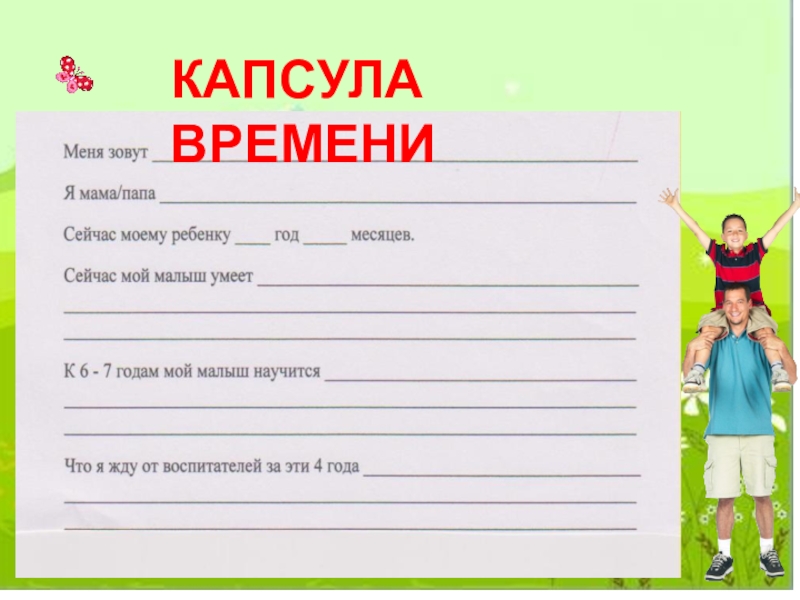 КАПСУЛА ВРЕМЕНИ

Меня зовут ____

Я мама/папа ____

Сейчас моему ребенку ____ год ____ месяцев.

Сейчас мой малыш умеет ____

____

____

К 6 - 7 годам мой малыш научится ____

____

____

Что я жду от воспитателей за эти 4 года ____

____

____